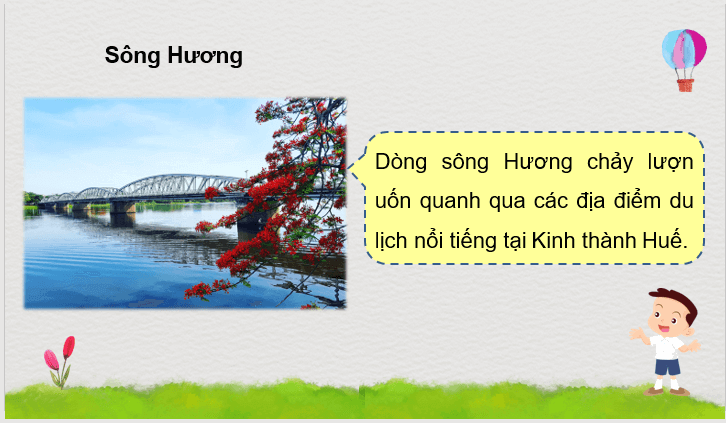 Sông Hương

Dòng sông Hương chảy lượn uốn quanh qua các địa điểm du lịch nổi tiếng tại Kinh thành Huế.